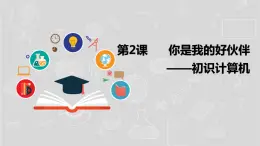 第2课　　你是我的好伙伴

——初识计算机